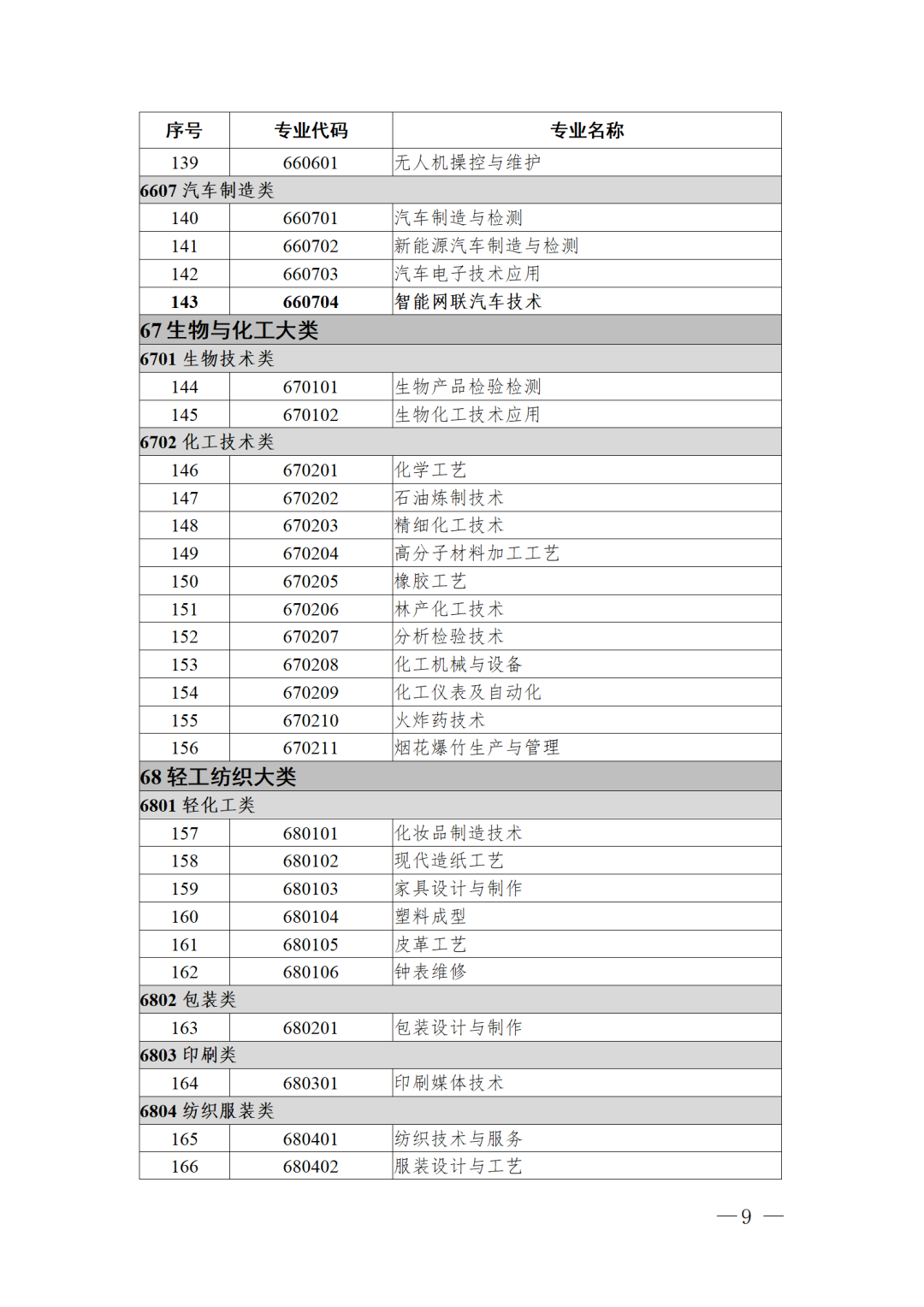 | 序号 | 专业代码 | 专业名称 |
|---|---|---|
| 139 | 660601 | 无人机操控与维护 |
| 6607 汽车制造类 | | |
| 140 | 660701 | 汽车制造与检测 |
| 141 | 660702 | 新能源汽车制造与检测 |
| 142 | 660703 | 汽车电子技术应用 |
| 143 | 660704 | 智能网联汽车技术 |
| 67 生物与化工大类 | | |
| 6701 生物技术类 | | |
| 144 | 670101 | 生物产品检验检测 |
| 145 | 670102 | 生物化工技术应用 |
| 6702 化工技术类 | | |
| 146 | 670201 | 化学工艺 |
| 147 | 670202 | 石油炼制技术 |
| 148 | 670203 | 精细化工技术 |
| 149 | 670204 | 高分子材料加工工艺 |
| 150 | 670205 | 橡胶工艺 |
| 151 | 670206 | 林产化工技术 |
| 152 | 670207 | 分析检验技术 |
| 153 | 670208 | 化工机械与设备 |
| 154 | 670209 | 化工仪表及自动化 |
| 155 | 670210 | 火炸药技术 |
| 156 | 670211 | 烟花爆竹生产与管理 |
| 68 轻工纺织大类 | | |
| 6801 轻化工类 | | |
| 157 | 680101 | 化妆品制造技术 |
| 158 | 680102 | 现代造纸工艺 |
| 159 | 680103 | 家具设计与制作 |
| 160 | 680104 | 塑料成型 |
| 161 | 680105 | 皮革工艺 |
| 162 | 680106 | 钟表维修 |
| 6802 包装类 | | |
| 163 | 680201 | 包装设计与制作 |
| 6803 印刷类 | | |
| 164 | 680301 | 印刷媒体技术 |
| 6804 纺织服装类 | | |
| 165 | 680401 | 纺织技术与服务 |
| 166 | 680402 | 服装设计与工艺 |

— 9 —